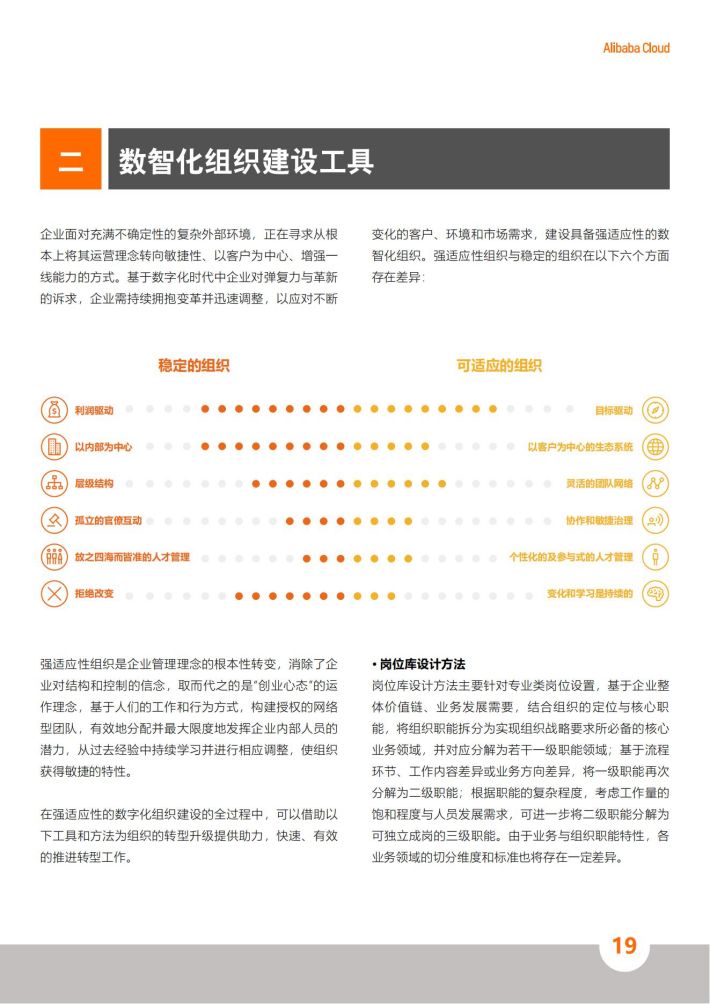 Alibaba Cloud

二 数智化组织建设工具

企业面对充满不确定性的复杂外部环境，正在寻求从根本上将其运营理念转向敏捷性、以客户为中心、增强一线能力的方式。基于数字化时代中企业对弹复力与革新的诉求，企业需持续拥抱变革并迅速调整，以应对不断变化的客户、环境和市场需求，建设具备强适应性的数智化组织。强适应性组织与稳定的组织在以下六个方面存在差异：

稳定的组织

可适应的组织

利润驱动

目标驱动

以内部为中心

以客户为中心的生态系统

层级结构

灵活的团队网络

孤立的官僚互动

协作和敏捷治理

放之四海而皆准的人才管理

个性化的及参与式的人才管理

拒绝改变

变化和学习是持续的

强适应性组织是企业管理理念的根本性转变，消除了企业对结构和控制的信念，取而代之的是“创业心态”的运作理念，基于人们的工作和行为方式，构建授权的网络型团队，有效地分配并最大限度地发挥企业内部人员的潜力，从过去经验中持续学习并进行相应调整，使组织获得敏捷的特性。

在强适应性的数字化组织建设的全过程中，可以借助以下工具和方法为组织的转型升级提供助力，快速、有效的推进转型工作。

• 岗位库设计方法

岗位库设计方法主要针对专业类岗位设置，基于企业整体价值链、业务发展需要，结合组织的定位与核心职能，将组织职能拆分为实现组织战略要求所必备的核心业务领域，并对应分解为若干一级职能领域；基于流程环节、工作内容差异或业务方向差异，将一级职能再次分解为二级职能；根据职能的复杂程度，考虑工作量的饱和程度与人员发展需求，可进一步将二级职能分解为可独立成岗的三级职能。由于业务与组织职能特性，各业务领域的切分维度和标准也将存在一定差异。

19